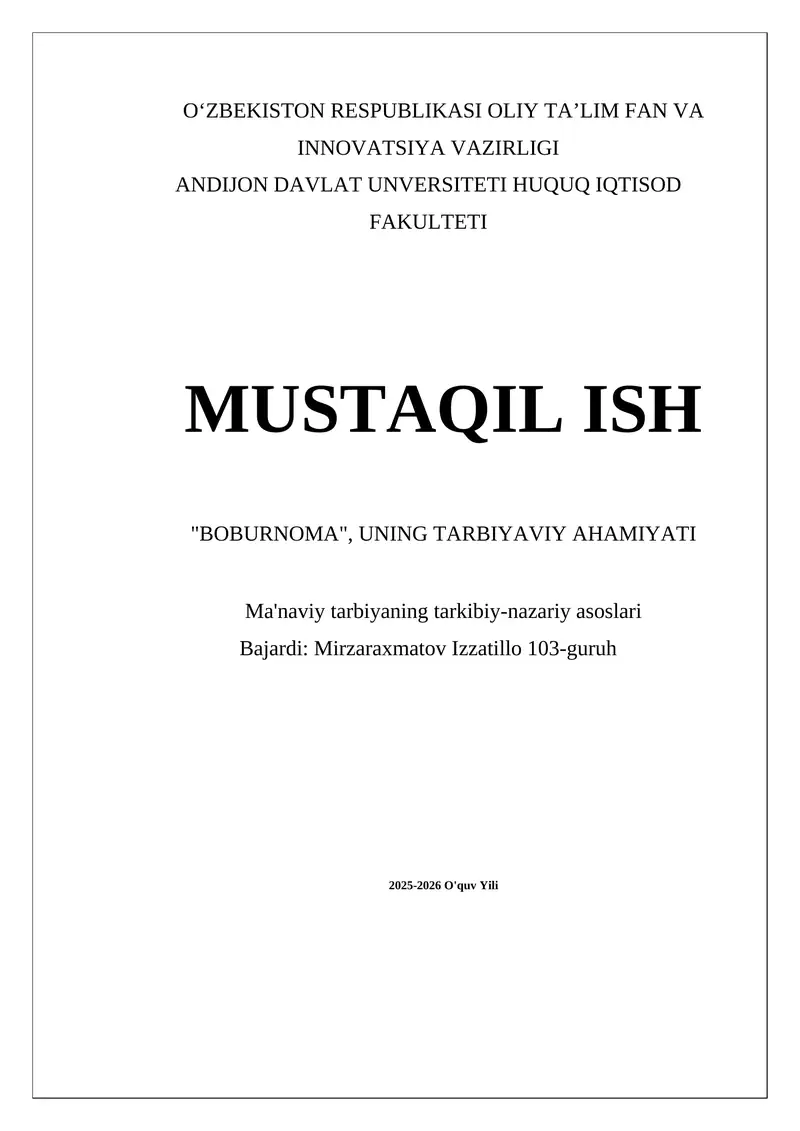 O‘ZBEKISTON RESPUBLIKASI OLIY TA’LIM FAN VA INNOVATSIYA VAZIRLIGI
ANDIJON DAVLAT UNVERSITETI HUQUQ IQTISOD FAKULTETI

MUSTAQIL ISH

"BOBURNOMA", UNING TARBIYAVIY AHAMIYATI

Ma'naviy tarbiyaning tarkibiy-nazariy asoslari
Bajardi: Mirzaraxmatov Izzatillo 103-guruh

2025-2026 O'quv Yili